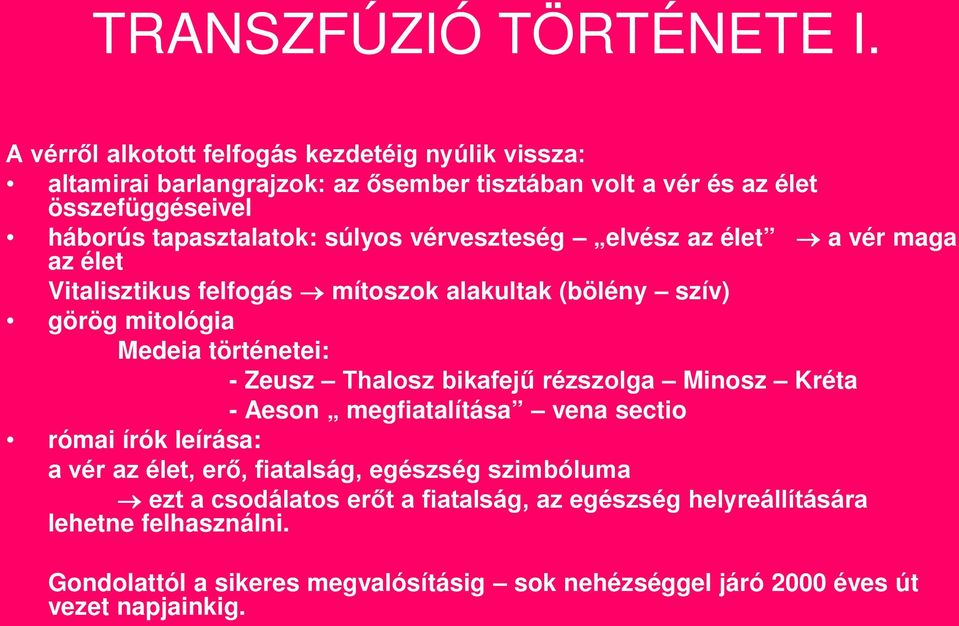 TRANSZFÚZIÓ TÖRTÉNETE I.

A vérről alkotott felfogás kezdetéig nyúlik vissza:

• altamirai barlangrajzok: az ősember tisztában volt a vér és az élet összefüggéseivel

• háborús tapasztalatok: súlyos vérveszteség – „elvész az élet” $\rightarrow$ a vér maga az élet

Vitalisztikus felfogás $\rightarrow$ mítoszok alakultak (bölény – szív)

• görög mitológia

Medeia történetei:

- Zeusz – Thalosz bikafejű rézszolga – Minosz – Kréta

- Aeson „ megfiatalítása” – vena sectio

• római írók leírása:

a vér az élet, erő, fiatalság, egészség szimbóluma

$\rightarrow$ ezt a csodálatos erőt a fiatalság, az egészség helyreállítására lehetne felhasználni.

Gondolattól a sikeres megvalósításig – sok nehézséggel járó 2000 éves út vezet napjainkig.